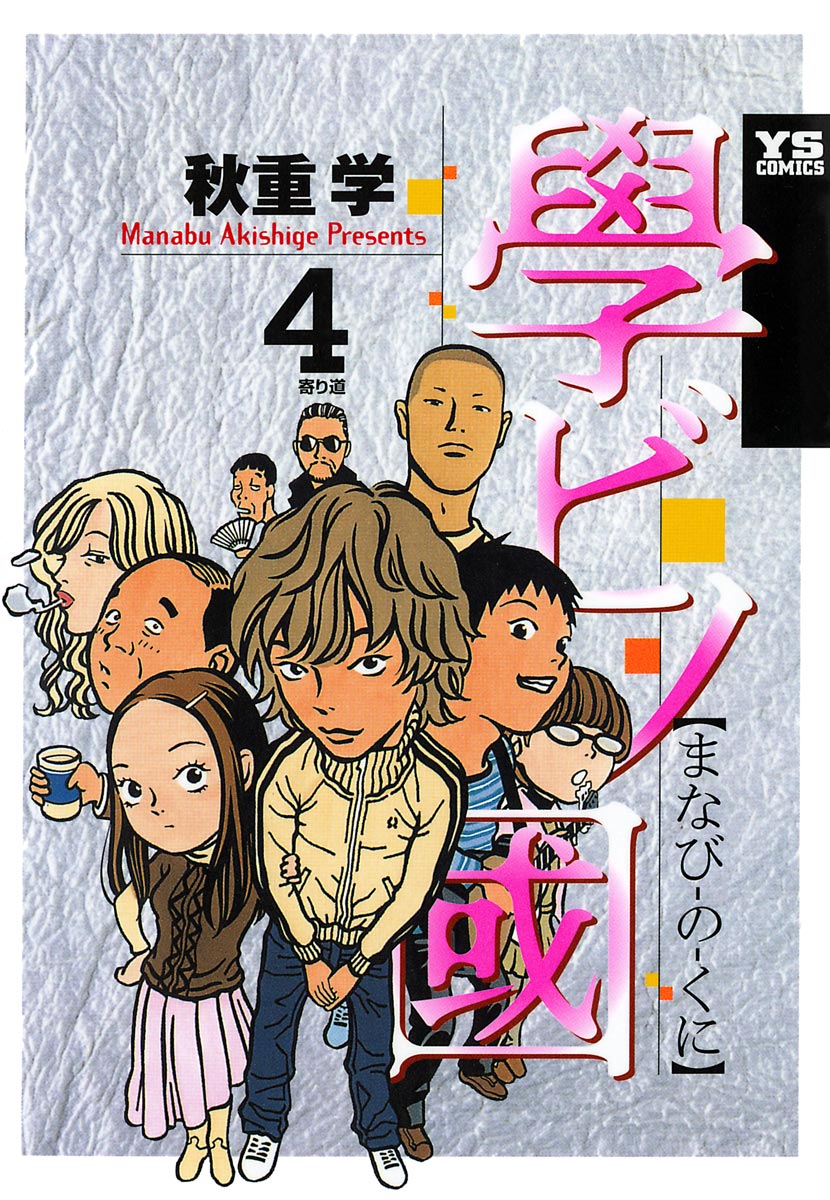 YS COMICS

秋重学
Manabu Akishige Presents

4
寄り道

學ビノ國
【まなび-の-くに】